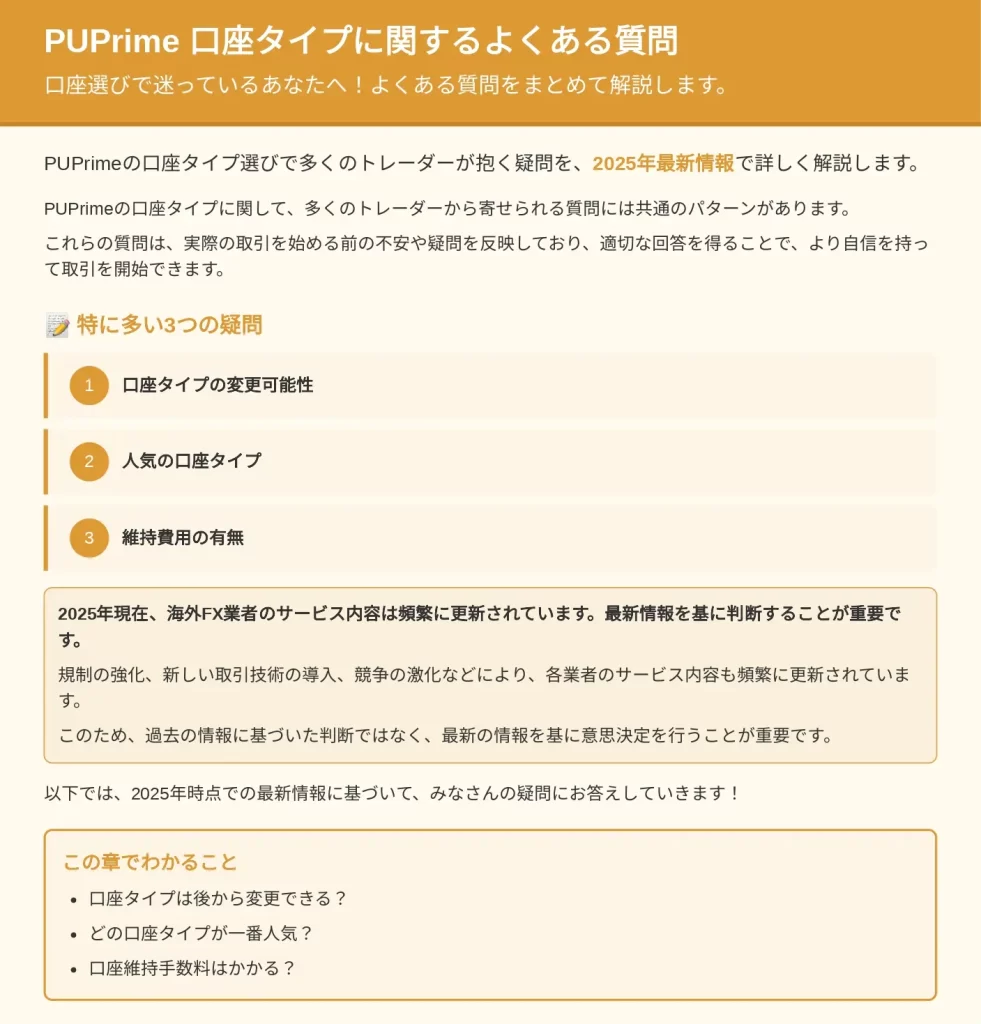 PUPrime 口座タイプに関するよくある質問

口座選びで迷っているあなたへ！よくある質問をまとめて解説します。

PUPrimeの口座タイプ選びで多くのトレーダーが抱く疑問を、2025年最新情報で詳しく解説します。

PUPrimeの口座タイプに関して、多くのトレーダーから寄せられる質問には共通のパターンがあります。

これらの質問は、実際の取引を始める前の不安や疑問を反映しており、適切な回答を得ることで、より自信を持って取引を開始できます。

特に多い3つの疑問

1 口座タイプの変更可能性

2 人気の口座タイプ

3 維持費用の有無

2025年現在、海外FX業者のサービス内容は頻繁に更新されています。最新情報を基に判断することが重要です。

規制の強化、新しい取引技術の導入、競争の激化などにより、各業者のサービス内容も頻繁に更新されています。

このため、過去の情報に基づいた判断ではなく、最新の情報を基に意思決定を行うことが重要です。

以下では、2025年時点での最新情報に基づいて、みなさんの疑問にお答えしていきます！

この章でわかること

- 口座タイプは後から変更できる？
- どの口座タイプが一番人気？
- 口座維持手数料はかかる？